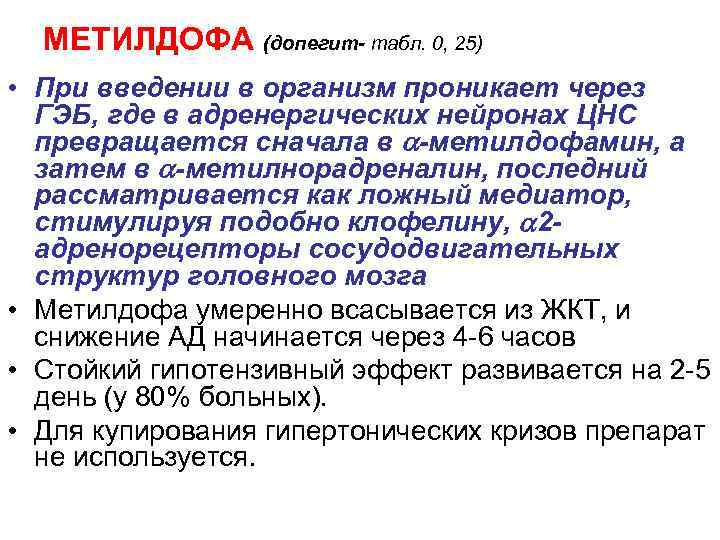 МЕТИЛДОФА (допегит- табл. 0, 25)

• При введении в организм проникает через ГЭБ, где в адренергических нейронах ЦНС превращается сначала в $\alpha$-метилдофамин, а затем в $\alpha$-метилнорадреналин, последний рассматривается как ложный медиатор, стимулируя подобно клофелину, $\alpha$2-адренорецепторы сосудодвигательных структур головного мозга

• Метилдофа умеренно всасывается из ЖКТ, и снижение АД начинается через 4-6 часов

• Стойкий гипотензивный эффект развивается на 2-5 день (у 80% больных).

• Для купирования гипертонических кризов препарат не используется.